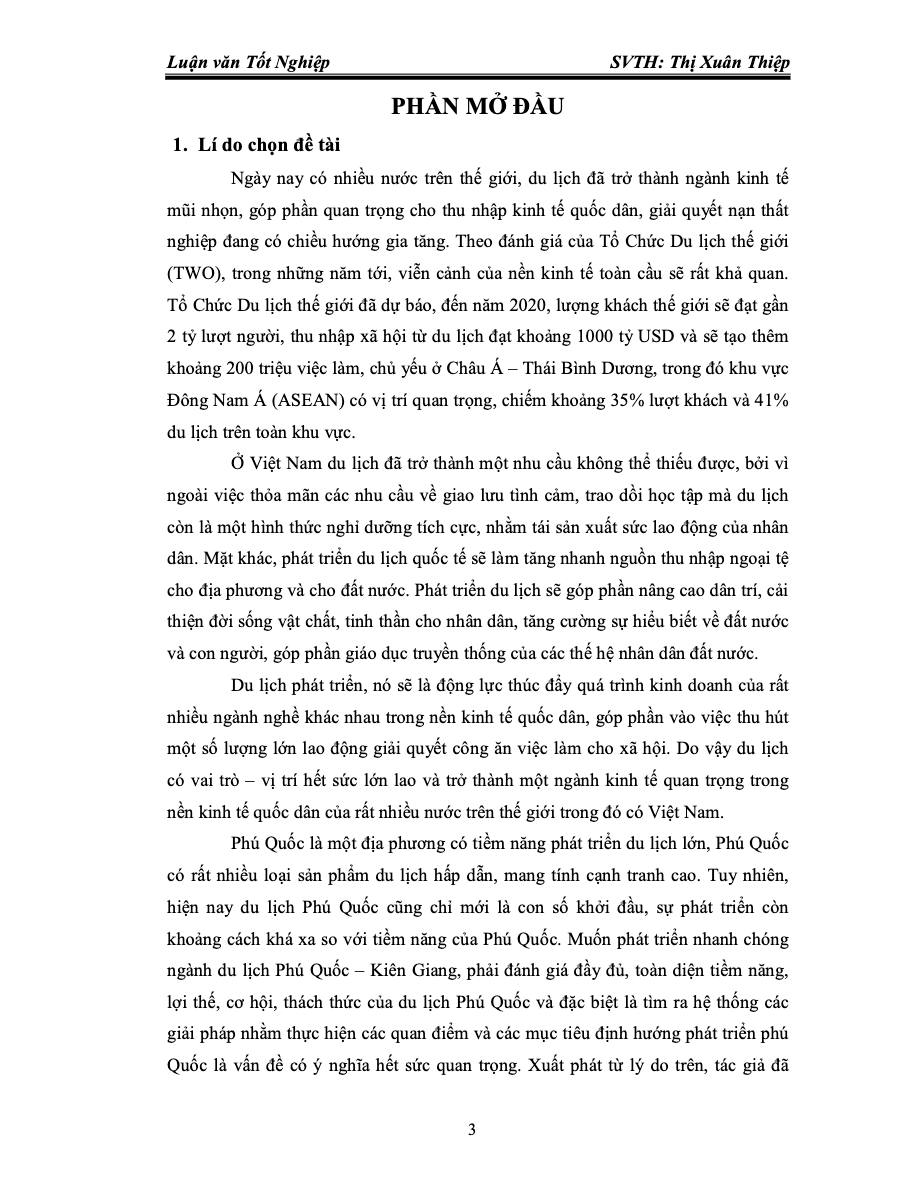 Luận văn Tốt Nghiệp SVTH: Thị Xuân Thiệp

PHẦN MỞ ĐẦU

1. Lí do chọn đề tài

Ngày nay có nhiều nước trên thế giới, du lịch đã trở thành ngành kinh tế mũi nhọn, góp phần quan trọng cho thu nhập kinh tế quốc dân, giải quyết nạn thất nghiệp đang có chiều hướng gia tăng. Theo đánh giá của Tổ Chức Du lịch thế giới (TWO), trong những năm tới, viễn cảnh của nền kinh tế toàn cầu sẽ rất khả quan. Tổ Chức Du lịch thế giới đã dự báo, đến năm 2020, lượng khách thế giới sẽ đạt gần 2 tỷ lượt người, thu nhập xã hội từ du lịch đạt khoảng 1000 tỷ USD và sẽ tạo thêm khoảng 200 triệu việc làm, chủ yếu ở Châu Á – Thái Bình Dương, trong đó khu vực Đông Nam Á (ASEAN) có vị trí quan trọng, chiếm khoảng 35% lượt khách và 41% du lịch trên toàn khu vực.

Ở Việt Nam du lịch đã trở thành một nhu cầu không thể thiếu được, bởi vì ngoài việc thỏa mãn các nhu cầu về giao lưu tình cảm, trao dồi học tập mà du lịch còn là một hình thức nghỉ dưỡng tích cực, nhằm tái sản xuất sức lao động của nhân dân. Mặt khác, phát triển du lịch quốc tế sẽ làm tăng nhanh nguồn thu nhập ngoại tệ cho địa phương và cho đất nước. Phát triển du lịch sẽ góp phần nâng cao dân trí, cải thiện đời sống vật chất, tinh thần cho nhân dân, tăng cường sự hiểu biết về đất nước và con người, góp phần giáo dục truyền thống của các thế hệ nhân dân đất nước.

Du lịch phát triển, nó sẽ là động lực thúc đẩy quá trình kinh doanh của rất nhiều ngành nghề khác nhau trong nền kinh tế quốc dân, góp phần vào việc thu hút một số lượng lớn lao động giải quyết công ăn việc làm cho xã hội. Do vậy du lịch có vai trò – vị trí hết sức lớn lao và trở thành một ngành kinh tế quan trọng trong nền kinh tế quốc dân của rất nhiều nước trên thế giới trong đó có Việt Nam.

Phú Quốc là một địa phương có tiềm năng phát triển du lịch lớn, Phú Quốc có rất nhiều loại sản phẩm du lịch hấp dẫn, mang tính cạnh tranh cao. Tuy nhiên, hiện nay du lịch Phú Quốc cũng chỉ mới là con số khởi đầu, sự phát triển còn khoảng cách khá xa so với tiềm năng của Phú Quốc. Muốn phát triển nhanh chóng ngành du lịch Phú Quốc – Kiên Giang, phải đánh giá đầy đủ, toàn diện tiềm năng, lợi thế, cơ hội, thách thức của du lịch Phú Quốc và đặc biệt là tìm ra hệ thống các giải pháp nhằm thực hiện các quan điểm và các mục tiêu định hướng phát triển phú Quốc là vấn đề có ý nghĩa hết sức quan trọng. Xuất phát từ lý do trên, tác giả đã

3